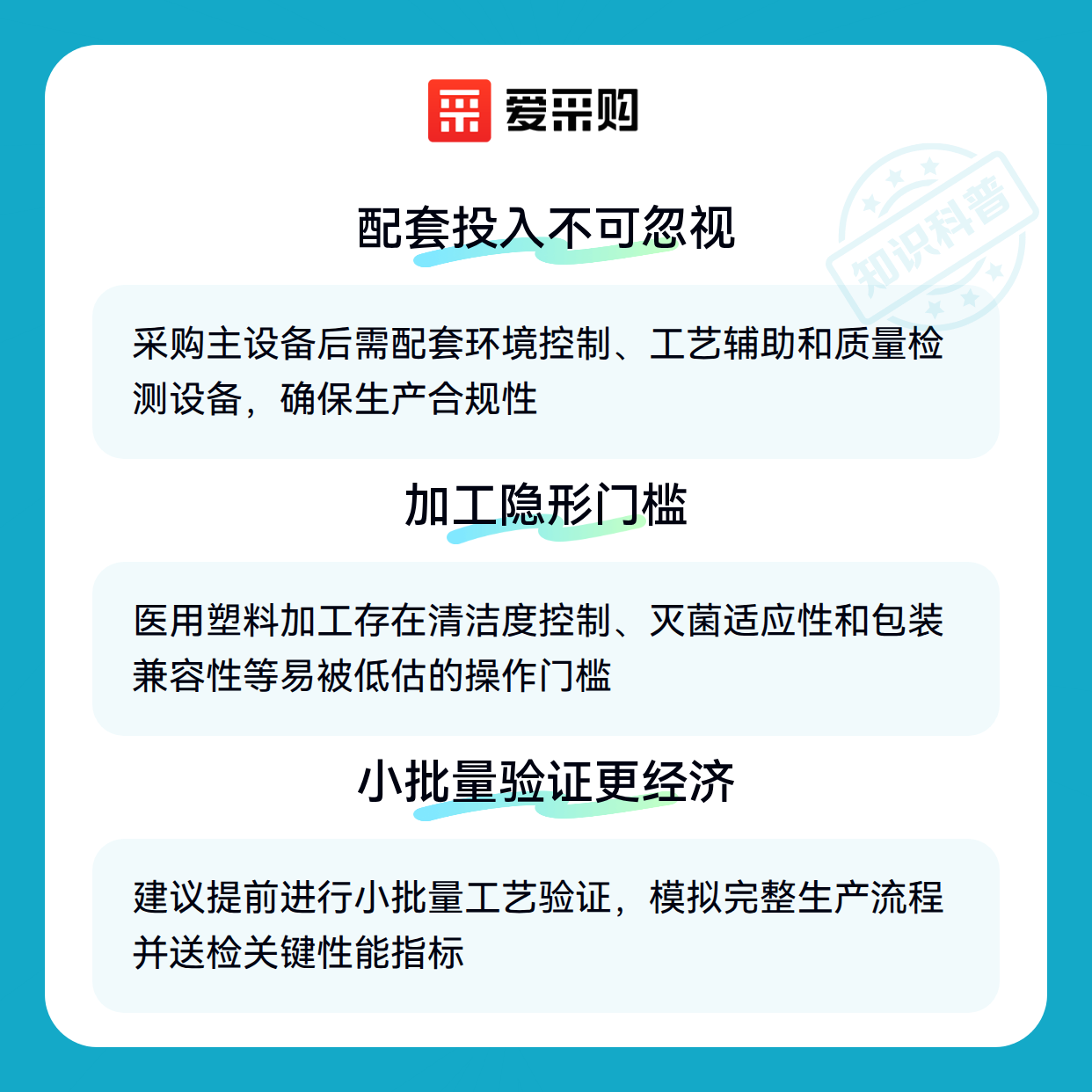 爱采购

配套投入不可忽视

采购主设备后需配套环境控制、工艺辅助和质量检测设备，确保生产合规性

加工隐形门槛

医用塑料加工存在清洁度控制、灭菌适应性和包装兼容性等易被低估的操作门槛

小批量验证更经济

建议提前进行小批量工艺验证，模拟完整生产流程并送检关键性能指标

知识科普